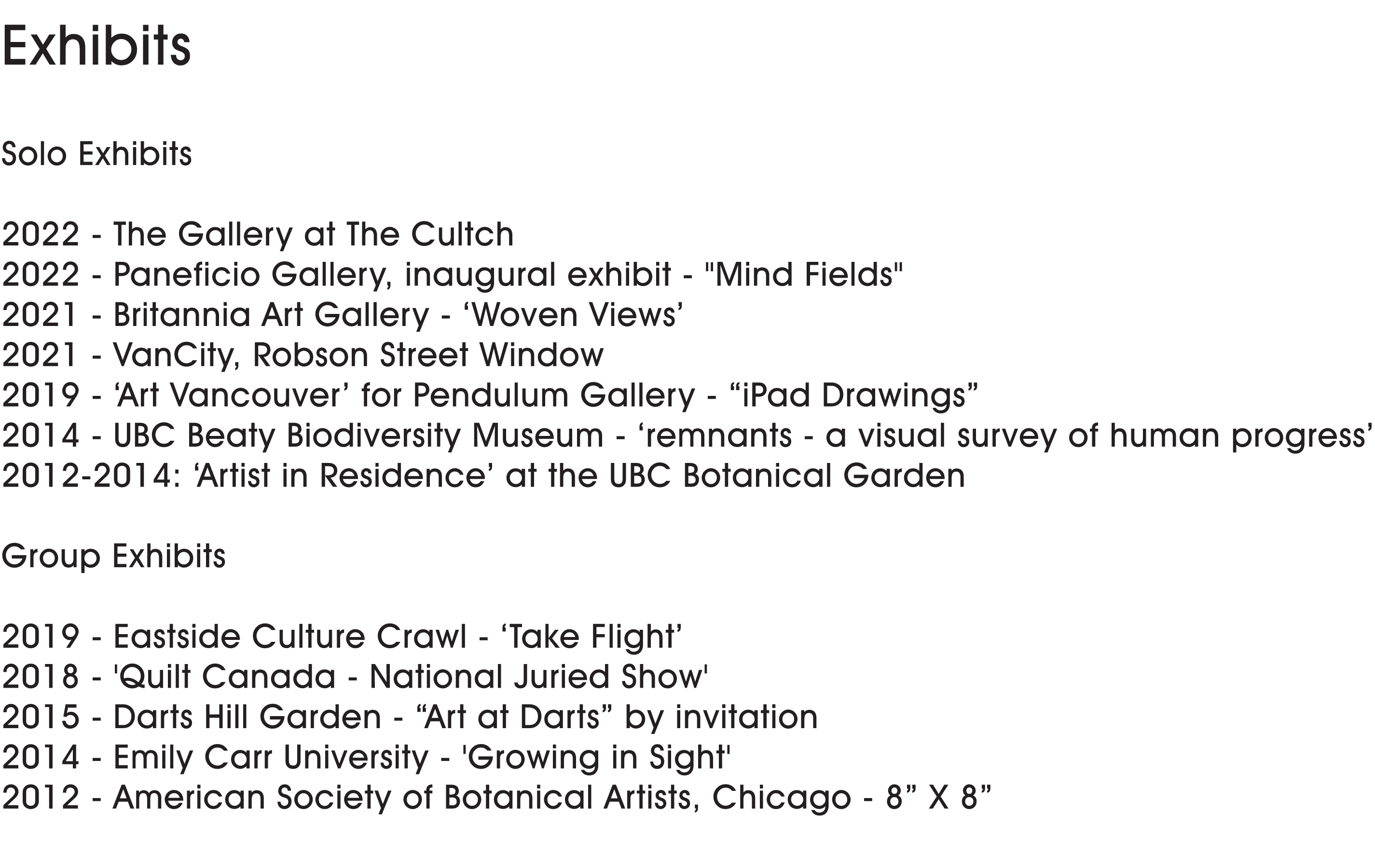 Exhibits

Solo Exhibits

2022 - The Gallery at The Cultch
2022 - Paneficio Gallery, inaugural exhibit - "Mind Fields"
2021 - Britannia Art Gallery - ‘Woven Views’
2021 - VanCity, Robson Street Window
2019 - ‘Art Vancouver’ for Pendulum Gallery - “iPad Drawings”
2014 - UBC Beaty Biodiversity Museum - ‘remnants - a visual survey of human progress’
2012-2014: ‘Artist in Residence’ at the UBC Botanical Garden

Group Exhibits

2019 - Eastside Culture Crawl - ‘Take Flight’
2018 - 'Quilt Canada - National Juried Show'
2015 - Darts Hill Garden - “Art at Darts” by invitation
2014 - Emily Carr University - 'Growing in Sight'
2012 - American Society of Botanical Artists, Chicago - 8” X 8”